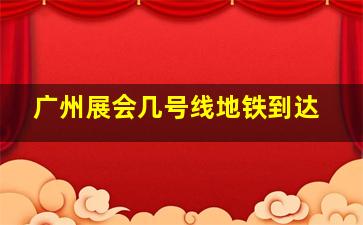 广州展会几号线地铁到达